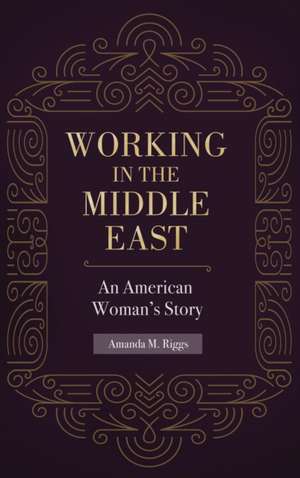 WORKING IN THE MIDDLE EAST

An American Woman's Story

Amanda M. Riggs